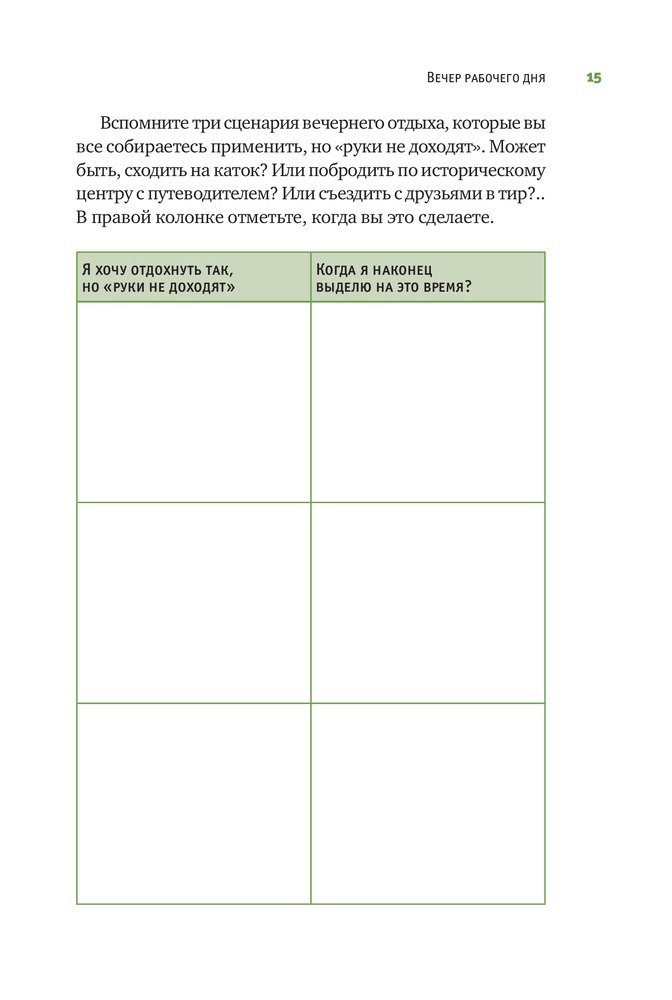 Вечер рабочего дня 15

Вспомните три сценария вечернего отдыха, которые вы все собираетесь применить, но «руки не доходят». Может быть, сходить на каток? Или побродить по историческому центру с путеводителем? Или съездить с друзьями в тир?.. В правой колонке отметьте, когда вы это сделаете.

| Я хочу отдохнуть так, но «руки не доходят» | Когда я наконец выделю на это время? |
|---|---|
| | |
| | |
| | |